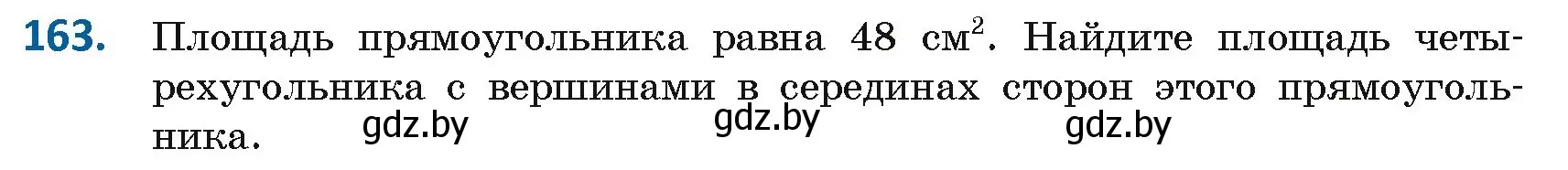 163. Площадь прямоугольника равна 48 $см^2$. Найдите площадь четырехугольника с вершинами в серединах сторон этого прямоугольника.

gdz.by gdz.by gdz.by